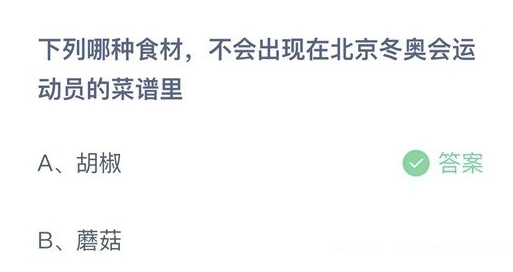 下列哪种食材，不会出现在北京冬奥会运动员的菜谱里

A、胡椒

答案

B、蘑菇